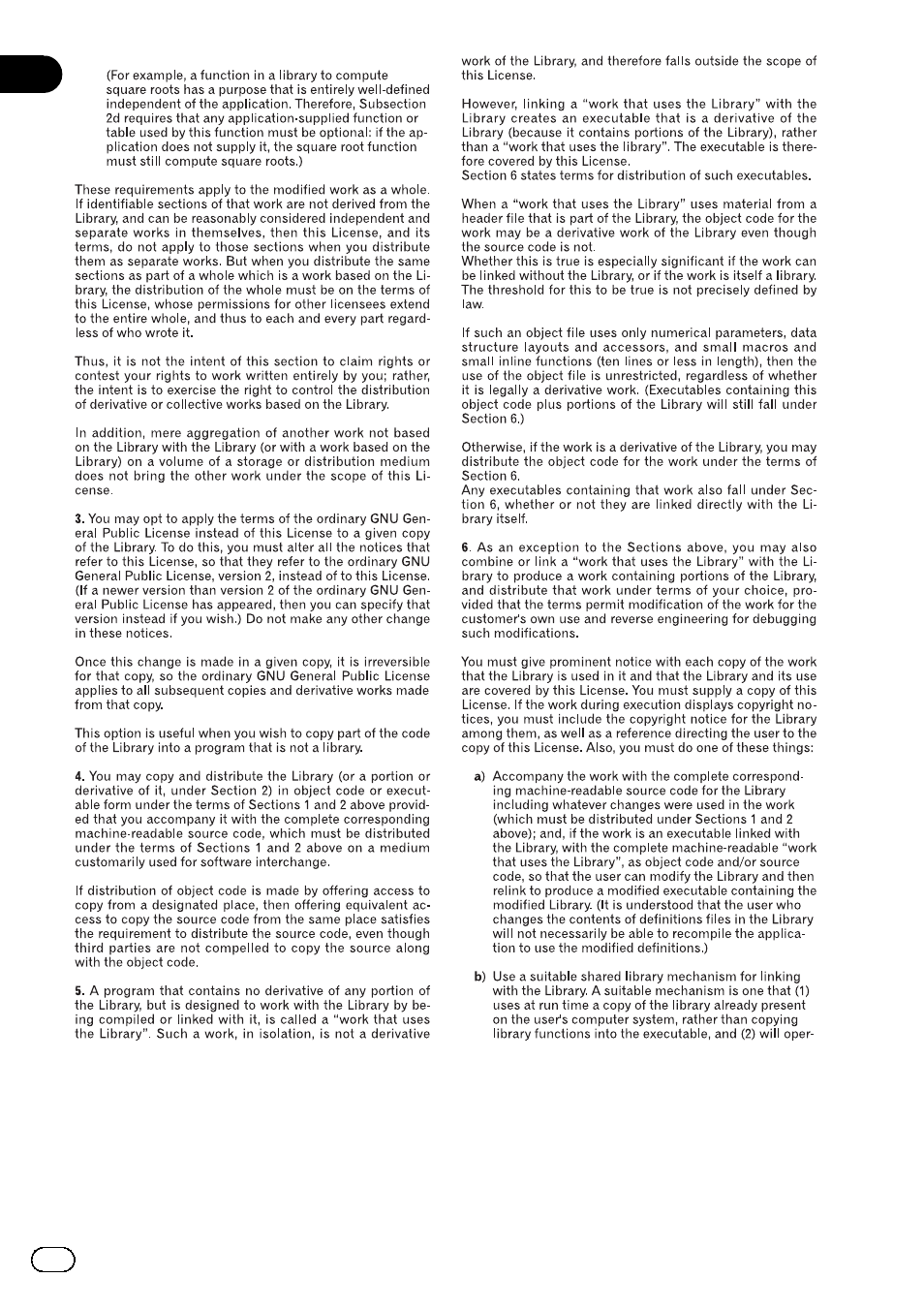 (For example, a function in a library to compute square roots has a purpose that is entirely well-defined independent of the application. Therefore, Subsection 2d requires that any application-supplied function or table used by this function must be optional: if the application does not supply it, the square root function must still compute square roots.)

These requirements apply to the modified work as a whole. If identifiable sections of that work are not derived from the Library, and can be reasonably considered independent and separate works in themselves, then this License, and its terms, do not apply to those sections when you distribute them as separate works. But when you distribute the same sections as part of a whole which is a work based on the Library, the distribution of the whole must be on the terms of this License, whose permissions for other licensees extend to the entire whole, and thus to each and every part regardless of who wrote it.

Thus, it is not the intent of this section to claim rights or contest your rights to work written entirely by you; rather, the intent is to exercise the right to control the distribution of derivative or collective works based on the Library.

In addition, mere aggregation of another work not based on the Library with the Library (or with a work based on the Library) on a volume of a storage or distribution medium does not bring the other work under the scope of this License.

3. You may opt to apply the terms of the ordinary GNU General Public License instead of this License to a given copy of the Library. To do this, you must alter all the notices that refer to this License, so that they refer to the ordinary GNU General Public License, version 2, instead of to this License. (If a newer version than version 2 of the ordinary GNU General Public License has appeared, then you can specify that version instead if you wish.) Do not make any other change in these notices.

Once this change is made in a given copy, it is irreversible for that copy, so the ordinary GNU General Public License applies to all subsequent copies and derivative works made from that copy.

This option is useful when you wish to copy part of the code of the Library into a program that is not a library.

4. You may copy and distribute the Library (or a portion or derivative of it, under Section 2) in object code or executable form under the terms of Sections 1 and 2 above provided that you accompany it with the complete corresponding machine-readable source code, which must be distributed under the terms of Sections 1 and 2 above on a medium customarily used for software interchange.

If distribution of object code is made by offering access to copy from a designated place, then offering equivalent access to copy the source code from the same place satisfies the requirement to distribute the source code, even though third parties are not compelled to copy the source along with the object code.

5. A program that contains no derivative of any portion of the Library, but is designed to work with the Library by being compiled or linked with it, is called a “work that uses the Library”. Such a work, in isolation, is not a derivative work of the Library, and therefore falls outside the scope of this License.

However, linking a “work that uses the Library” with the Library creates an executable that is a derivative of the Library (because it contains portions of the Library), rather than a “work that uses the library”. The executable is therefore covered by this License.
Section 6 states terms for distribution of such executables.

When a “work that uses the Library” uses material from a header file that is part of the Library, the object code for the work may be a derivative work of the Library even though the source code is not.
Whether this is true is especially significant if the work can be linked without the Library, or if the work is itself a library. The threshold for this to be true is not precisely defined by law.

If such an object file uses only numerical parameters, data structure layouts and accessors, and small macros and small inline functions (ten lines or less in length), then the use of the object file is unrestricted, regardless of whether it is legally a derivative work. (Executables containing this object code plus portions of the Library will still fall under Section 6.)

Otherwise, if the work is a derivative of the Library, you may distribute the object code for the work under the terms of Section 6.
Any executables containing that work also fall under Section 6, whether or not they are linked directly with the Library itself.

6. As an exception to the Sections above, you may also combine or link a “work that uses the Library” with the Library to produce a work containing portions of the Library, and distribute that work under terms of your choice, provided that the terms permit modification of the work for the customer's own use and reverse engineering for debugging such modifications.

You must give prominent notice with each copy of the work that the Library is used in it and that the Library and its use are covered by this License. You must supply a copy of this License. If the work during execution displays copyright notices, you must include the copyright notice for the Library among them, as well as a reference directing the user to the copy of this License. Also, you must do one of these things:

a) Accompany the work with the complete corresponding machine-readable source code for the Library including whatever changes were used in the work (which must be distributed under Sections 1 and 2 above); and, if the work is an executable linked with the Library, with the complete machine-readable “work that uses the Library”, as object code and/or source code, so that the user can modify the Library and then relink to produce a modified executable containing the modified Library. (It is understood that the user who changes the contents of definitions files in the Library will not necessarily be able to recompile the application to use the modified definitions.)

b) Use a suitable shared library mechanism for linking with the Library. A suitable mechanism is one that (1) uses at run time a copy of the library already present on the user's computer system, rather than copying library functions into the executable, and (2) will oper-